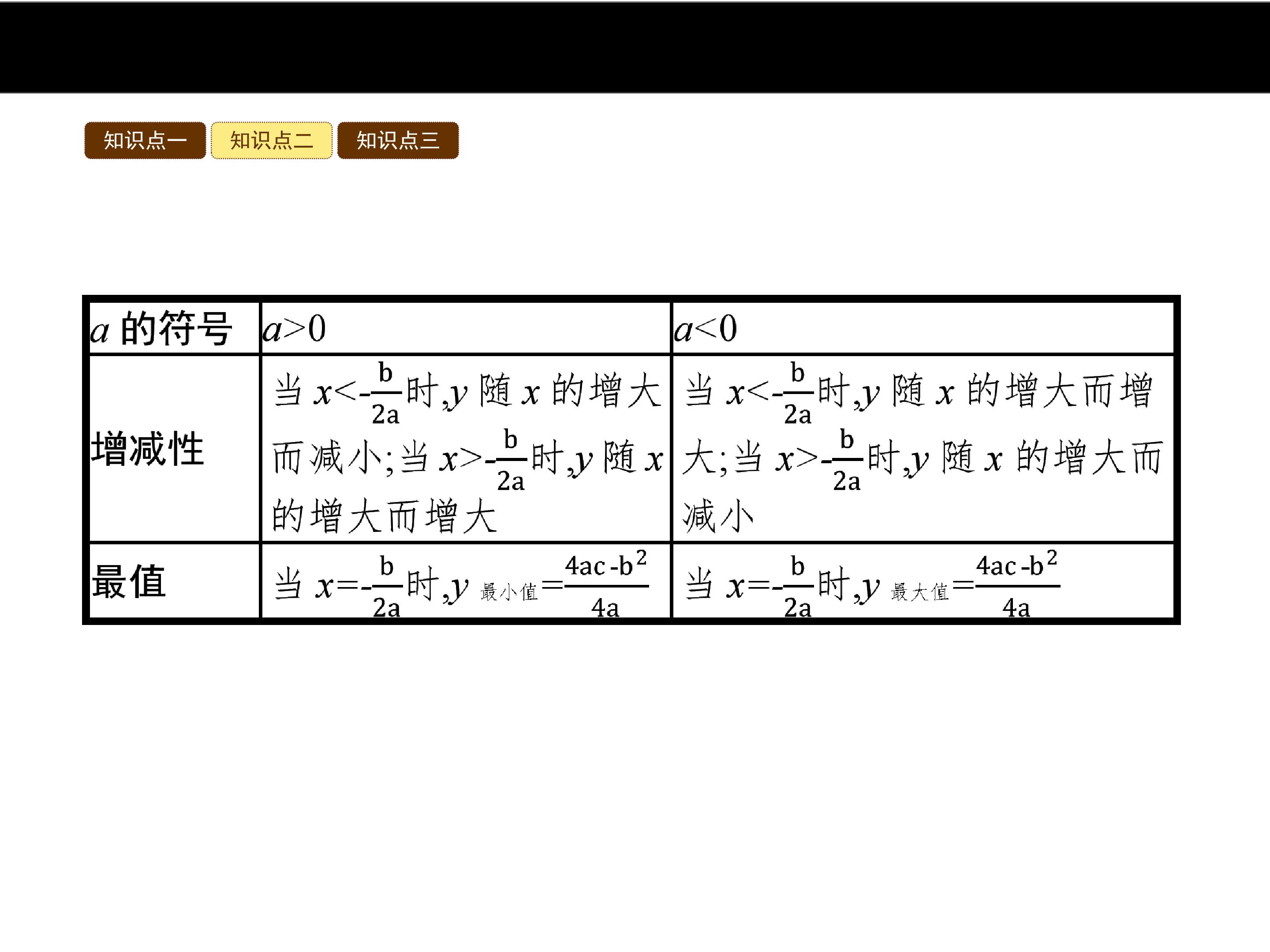 知识点一 知识点二 知识点三

| $a$ 的符号 | $a>0$ | $a<0$ |
|---|---|---|
| 增减性 | 当 $x<-\frac{b}{2a}$时,$y$ 随 $x$ 的增大而减小;当 $x>-\frac{b}{2a}$时,$y$ 随 $x$ 的增大而增大 | 当 $x<-\frac{b}{2a}$时,$y$ 随 $x$ 的增大而增大;当 $x>-\frac{b}{2a}$时,$y$ 随 $x$ 的增大而减小 |
| 最值 | 当 $x=-\frac{b}{2a}$时,$y_{最小值}=\frac{4ac-b^2}{4a}$ | 当 $x=-\frac{b}{2a}$时,$y_{最大值}=\frac{4ac-b^2}{4a}$ |